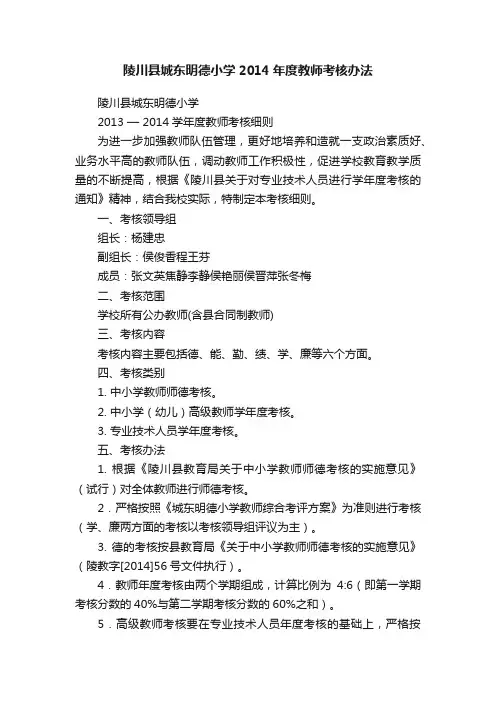 陵川县城东明德小学 2014 年度教师考核办法

陵川县城东明德小学

2013 — 2014 学年度教师考核细则

为进一步加强教师队伍管理，更好地培养和造就一支政治素质好、业务水平高的教师队伍，调动教师工作积极性，促进学校教育教学质量的不断提高，根据《陵川县关于对专业技术人员进行学年度考核的通知》精神，结合我校实际，特制定本考核细则。

一、考核领导组

组长：杨建忠

副组长：侯俊香程王芬

成员：张文英焦静李静侯艳丽侯晋萍张冬梅

二、考核范围

学校所有公办教师(含县合同制教师)

三、考核内容

考核内容主要包括德、能、勤、绩、学、廉等六个方面。

四、考核类别

1. 中小学教师师德考核。

2. 中小学（幼儿）高级教师学年度考核。

3. 专业技术人员学年度考核。

五、考核办法

1. 根据《陵川县教育局关于中小学教师师德考核的实施意见》（试行）对全体教师进行师德考核。

2．严格按照《城东明德小学教师综合考评方案》为准则进行考核（学、廉两方面的考核以考核领导组评议为主）。

3. 德的考核按县教育局《关于中小学教师师德考核的实施意见》（陵教字[2014]56 号文件执行）。

4．教师年度考核由两个学期组成，计算比例为 4:6（即第一学期考核分数的 40%与第二学期考核分数的 60%之和）。

5．高级教师考核要在专业技术人员年度考核的基础上，严格按